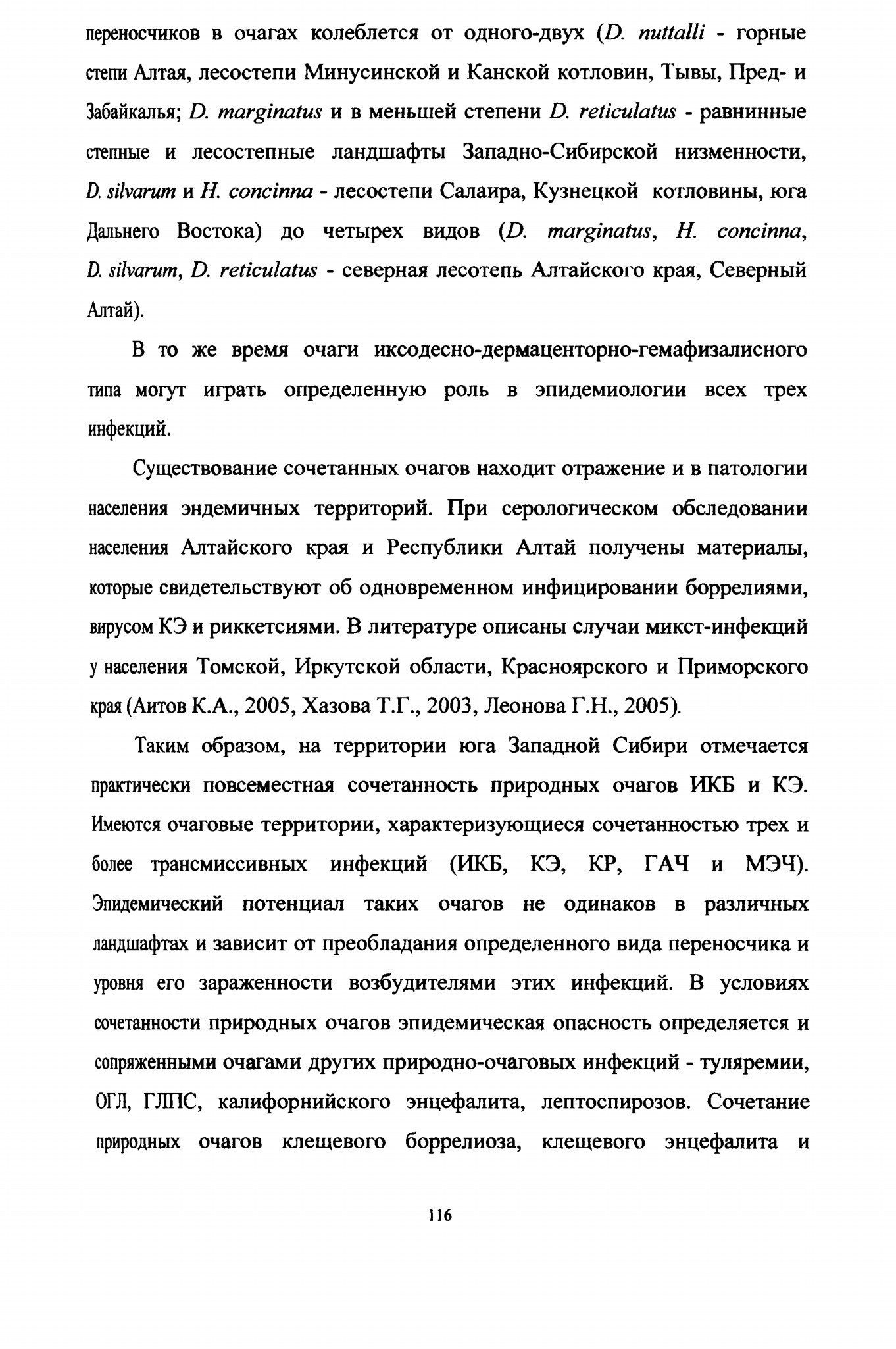 переносчиков в очагах колеблется от одного-двух (D. nuttalli - горные степи Алтая, лесостепи Минусинской и Канской котловин, Тывы, Пред- и Забайкалья; D. marginatus и в меньшей степени D. reticulatus - равнинные степные и лесостепные ландшафты Западно-Сибирской низменности, D. silvarum и H. concinna - лесостепи Салаира, Кузнецкой котловины, юга Дальнего Востока) до четырех видов (D. marginatus, H. concinna, D. silvarum, D. reticulatus - северная лесотепь Алтайского края, Северный Алтай).

В то же время очаги иксодесно-дермаценторно-гемафизалисного типа могут играть определенную роль в эпидемиологии всех трех инфекций.

Существование сочетанных очагов находит отражение и в патологии населения эндемичных территорий. При серологическом обследовании населения Алтайского края и Республики Алтай получены материалы, которые свидетельствуют об одновременном инфицировании боррелиями, вирусом КЭ и риккетсиями. В литературе описаны случаи микст-инфекций у населения Томской, Иркутской области, Красноярского и Приморского края (Аитов К.А., 2005, Хазова Т.Г., 2003, Леонова Г.Н., 2005).

Таким образом, на территории юга Западной Сибири отмечается практически повсеместная сочетанность природных очагов ИКБ и КЭ. Имеются очаговые территории, характеризующиеся сочетанностью трех и более трансмиссивных инфекций (ИКБ, КЭ, КР, ГАЧ и МЭЧ). Эпидемический потенциал таких очагов не одинаков в различных ландшафтах и зависит от преобладания определенного вида переносчика и уровня его зараженности возбудителями этих инфекций. В условиях сочетанности природных очагов эпидемическая опасность определяется и сопряженными очагами других природно-очаговых инфекций - туляремии, ОГЛ, ГЛПС, калифорнийского энцефалита, лептоспирозов. Сочетание природных очагов клещевого боррелиоза, клещевого энцефалита и

116